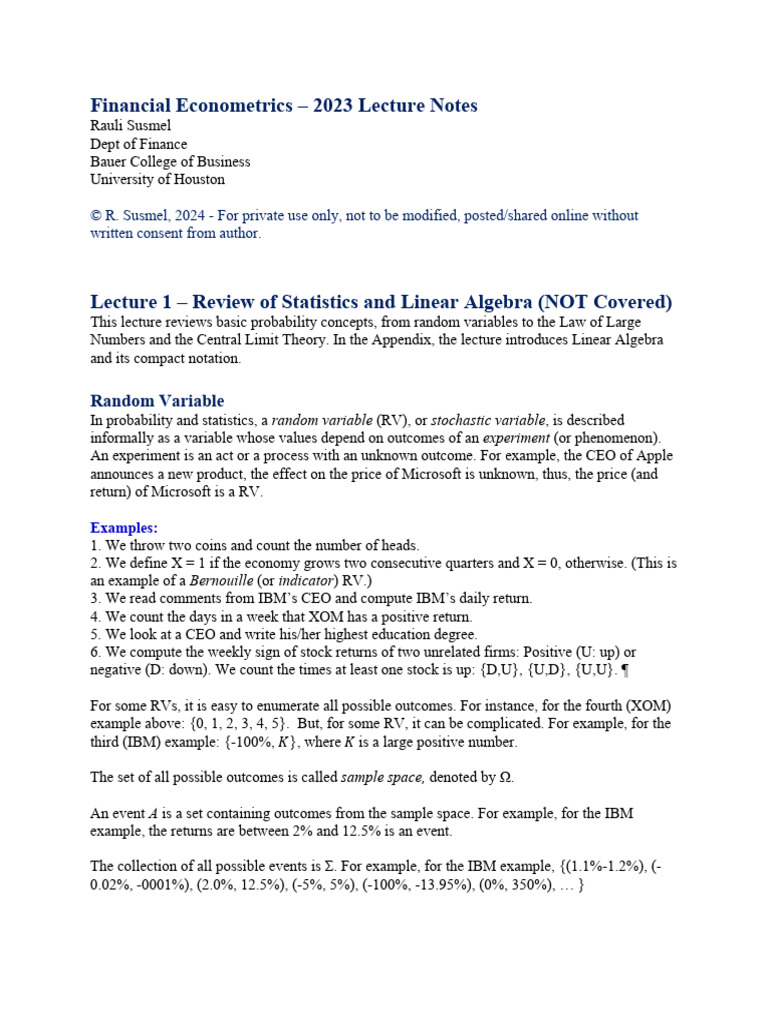 Financial Econometrics – 2023 Lecture Notes
Rauli Susmel
Dept of Finance
Bauer College of Business
University of Houston

© R. Susmel, 2024 - For private use only, not to be modified, posted/shared online without written consent from author.

Lecture 1 – Review of Statistics and Linear Algebra (NOT Covered)
This lecture reviews basic probability concepts, from random variables to the Law of Large Numbers and the Central Limit Theory. In the Appendix, the lecture introduces Linear Algebra and its compact notation.

Random Variable
In probability and statistics, a random variable (RV), or stochastic variable, is described informally as a variable whose values depend on outcomes of an experiment (or phenomenon). An experiment is an act or a process with an unknown outcome. For example, the CEO of Apple announces a new product, the effect on the price of Microsoft is unknown, thus, the price (and return) of Microsoft is a RV.

Examples:
1. We throw two coins and count the number of heads.
2. We define X = 1 if the economy grows two consecutive quarters and X = 0, otherwise. (This is an example of a Bernouille (or indicator) RV.)
3. We read comments from IBM's CEO and compute IBM's daily return.
4. We count the days in a week that XOM has a positive return.
5. We look at a CEO and write his/her highest education degree.
6. We compute the weekly sign of stock returns of two unrelated firms: Positive (U: up) or negative (D: down). We count the times at least one stock is up: {D,U}, {U,D}, {U,U}. ¶

For some RVs, it is easy to enumerate all possible outcomes. For instance, for the fourth (XOM) example above: {0, 1, 2, 3, 4, 5}. But, for some RV, it can be complicated. For example, for the third (IBM) example: {-100%, K}, where K is a large positive number.

The set of all possible outcomes is called sample space, denoted by Ω.

An event A is a set containing outcomes from the sample space. For example, for the IBM example, the returns are between 2% and 12.5% is an event.

The collection of all possible events is Σ. For example, for the IBM example, {(1.1%-1.2%), (-0.02%, -0001%), (2.0%, 12.5%), (-5%, 5%), (-100%, -13.95%), (0%, 350%), … }